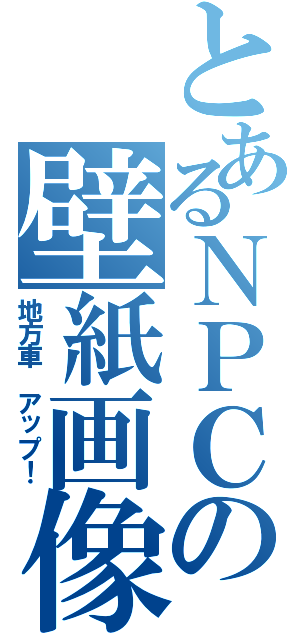 とあるＮＰＣの壁紙画像

地方車　アップ！